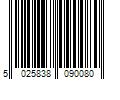 5 025838 090080